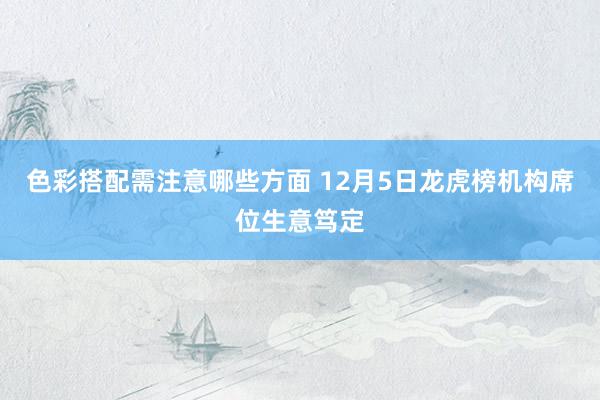 色彩搭配需注意哪些方面 12月5日龙虎榜机构席位生意笃定